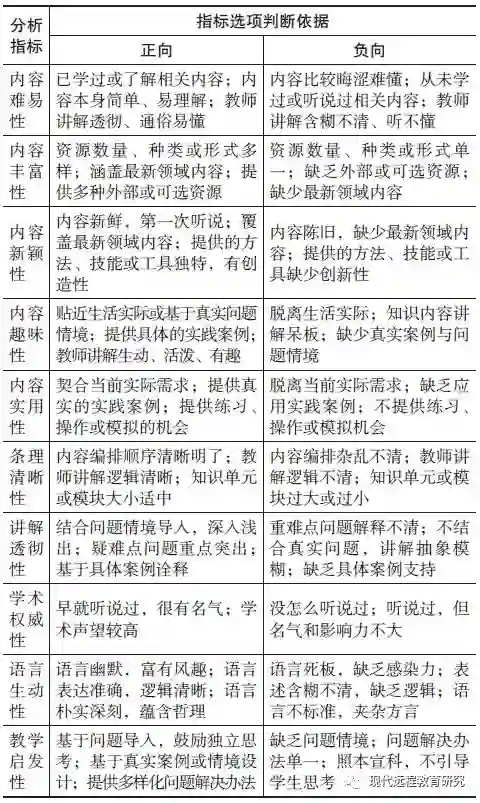 | 分析指标 | 指标选项判断依据 | |
|---|---|---|
| | 正向 | 负向 |
| 内容难易性 | 已学过或了解相关内容；内容本身简单、易理解；教师讲解透彻、通俗易懂 | 内容比较晦涩难懂；从未学过或听说过相关内容；教师讲解含糊不清、听不懂 |
| 内容丰富性 | 资源数量、种类或形式多样；涵盖最新领域内容；提供多种外部或可选资源 | 资源数量、种类或形式单一；缺乏外部或可选资源；缺少最新领域内容 |
| 内容新颖性 | 内容新鲜，第一次听说；覆盖最新领域内容；提供的方法、技能或工具独特，有创造性 | 内容陈旧，缺少最新领域内容；提供的方法、技能或工具缺少创新性 |
| 内容趣味性 | 贴近生活实际或基于真实问题情境；提供具体的实践案例；教师讲解生动、活泼、有趣 | 脱离生活实际；知识内容讲解呆板；缺少真实案例与问题情境 |
| 内容实用性 | 契合当前实际需求；提供真实的实践案例；提供练习、操作或模拟的机会 | 脱离当前实际需求；缺乏应用实践案例；不提供练习、操作或模拟机会 |
| 条理清晰性 | 内容编排顺序清晰明了；教师讲解逻辑清晰；知识单元或模块大小适中 | 内容编排杂乱不清；教师讲解逻辑不清；知识单元或模块过大或过小 |
| 讲解透彻性 | 结合问题情境导入，深入浅出；疑难点问题重点突出；基于具体案例诠释 | 重难点问题解释不清；不结合真实问题，讲解抽象模糊；缺乏具体案例支持 |
| 学术权威性 | 早就听说过，很有名气；学术声望较高 | 没怎么听说过；听说过，但名气和影响力不大 |
| 语言生动性 | 语言幽默，富有风趣；语言表达准确，逻辑清晰；语言朴实深刻，蕴含哲理 | 语言死板，缺乏感染力；表述含糊不清，缺乏逻辑；语言不标准，夹杂方言 |
| 教学启发性 | 基于问题导入，鼓励独立思考；基于真实案例或情境设计；提供多样化问题解决办法 | 缺乏问题情境；问题解决办法单一；照本宣科，不引导学生思考 |

现代远程教育研究